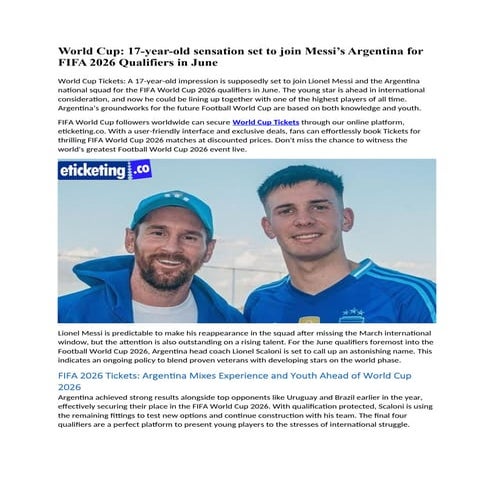 World Cup: 17-year-old sensation set to join Messi's Argentina for FIFA 2026 Qualifiers in June

World Cup Tickets: A 17-year-old impression is supposedly set to join Lionel Messi and the Argentina national squad for the FIFA World Cup 2026 qualifiers in June. The young star is ahead in international consideration, and now he could be lining up together with one of the highest players of all time. Argentina's groundworks for the future Football World Cup are based on both knowledge and youth.

FIFA World Cup followers worldwide can secure World Cup Tickets through our online platform, eticketing.co. With a user-friendly interface and exclusive deals, fans can effortlessly book Tickets for thrilling FIFA World Cup 2026 matches at discounted prices. Don't miss the chance to witness the world's greatest Football World Cup 2026 event live.

eticketing.co

Lionel Messi is predictable to make his reappearance in the squad after missing the March international window, but the attention is also outstanding on a rising talent. For the June qualifiers foremost into the Football World Cup 2026, Argentina head coach Lionel Scaloni is set to call up an astonishing name. This indicates an ongoing policy to blend proven veterans with developing stars on the world phase.

FIFA 2026 Tickets: Argentina Mixes Experience and Youth Ahead of World Cup 2026

Argentina achieved strong results alongside top opponents like Uruguay and Brazil earlier in the year, effectively securing their place in the FIFA World Cup 2026. With qualification protected, Scaloni is using the remaining fittings to test new options and continue construction with his team. The final four qualifiers are a perfect platform to present young players to the stresses of international struggle.